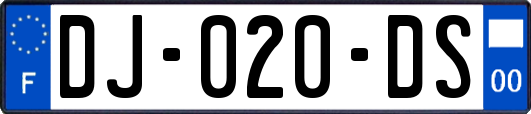 F
DJ-020-DS
00